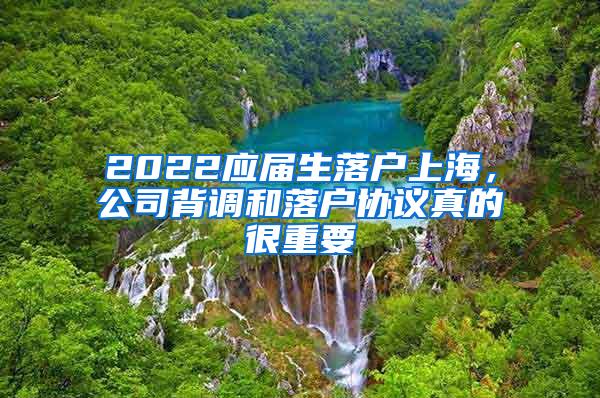 2022应届生落户上海，公司背调和落户协议真的很重要